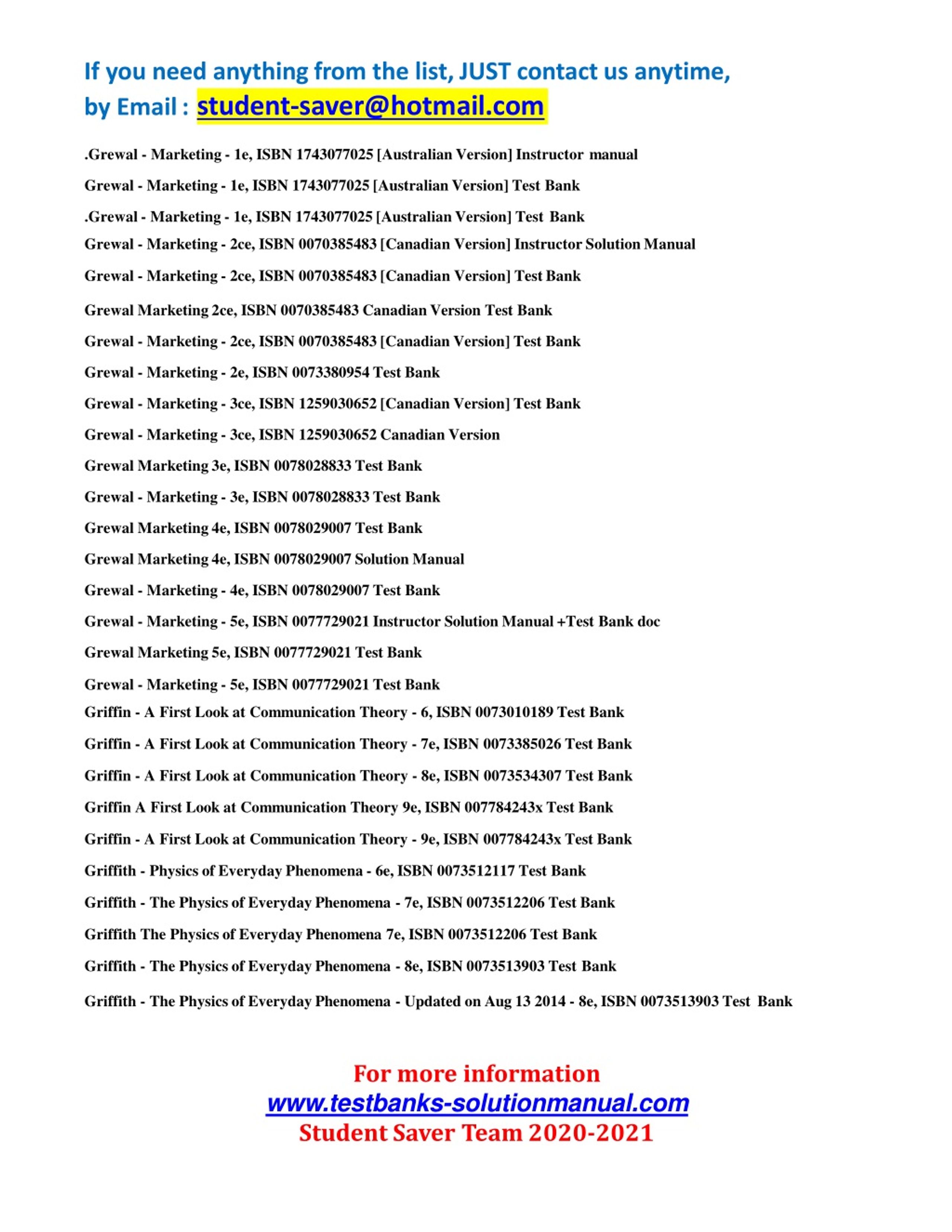 If you need anything from the list, JUST contact us anytime, by Email : student-saver@hotmail.com

.Grewal - Marketing - 1e, ISBN 1743077025 [Australian Version] Instructor manual

Grewal - Marketing - 1e, ISBN 1743077025 [Australian Version] Test Bank

.Grewal - Marketing - 1e, ISBN 1743077025 [Australian Version] Test Bank

Grewal - Marketing - 2ce, ISBN 0070385483 [Canadian Version] Instructor Solution Manual

Grewal - Marketing - 2ce, ISBN 0070385483 [Canadian Version] Test Bank

Grewal Marketing 2ce, ISBN 0070385483 Canadian Version Test Bank

Grewal - Marketing - 2ce, ISBN 0070385483 [Canadian Version] Test Bank

Grewal - Marketing - 2e, ISBN 0073380954 Test Bank

Grewal - Marketing - 3ce, ISBN 1259030652 [Canadian Version] Test Bank

Grewal - Marketing - 3ce, ISBN 1259030652 Canadian Version

Grewal Marketing 3e, ISBN 0078028833 Test Bank

Grewal - Marketing - 3e, ISBN 0078028833 Test Bank

Grewal Marketing 4e, ISBN 0078029007 Test Bank

Grewal Marketing 4e, ISBN 0078029007 Solution Manual

Grewal - Marketing - 4e, ISBN 0078029007 Test Bank

Grewal - Marketing - 5e, ISBN 0077729021 Instructor Solution Manual +Test Bank doc

Grewal Marketing 5e, ISBN 0077729021 Test Bank

Grewal - Marketing - 5e, ISBN 0077729021 Test Bank

Griffin - A First Look at Communication Theory - 6, ISBN 0073010189 Test Bank

Griffin - A First Look at Communication Theory - 7e, ISBN 0073385026 Test Bank

Griffin - A First Look at Communication Theory - 8e, ISBN 0073534307 Test Bank

Griffin A First Look at Communication Theory 9e, ISBN 007784243x Test Bank

Griffin - A First Look at Communication Theory - 9e, ISBN 007784243x Test Bank

Griffith - Physics of Everyday Phenomena - 6e, ISBN 0073512117 Test Bank

Griffith - The Physics of Everyday Phenomena - 7e, ISBN 0073512206 Test Bank

Griffith The Physics of Everyday Phenomena 7e, ISBN 0073512206 Test Bank

Griffith - The Physics of Everyday Phenomena - 8e, ISBN 0073513903 Test Bank

Griffith - The Physics of Everyday Phenomena - Updated on Aug 13 2014 - 8e, ISBN 0073513903 Test Bank

For more information
www.testbanks-solutionmanual.com
Student Saver Team 2020-2021